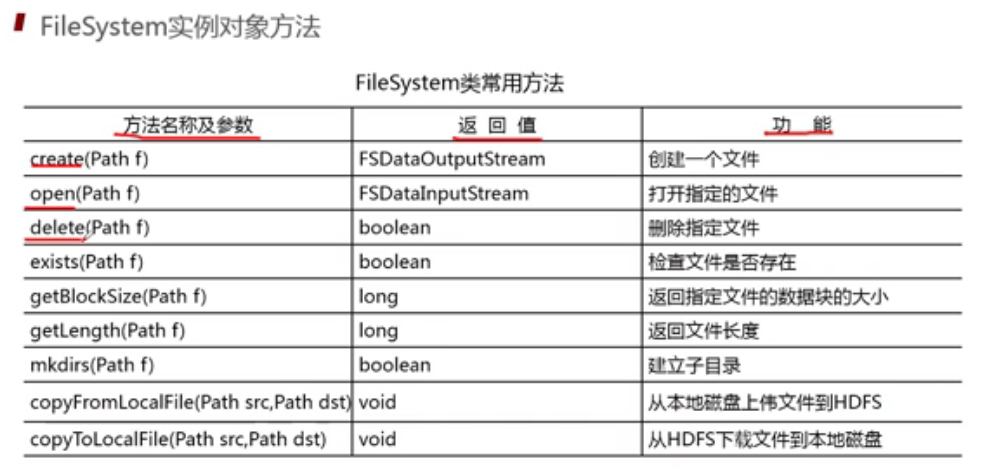 FileSystem实例对象方法

FileSystem类常用方法

| 方法名称及参数 | 返 回 值 | 功 能 |
|---|---|---|
| create(Path f) | FSDataOutputStream | 创建一个文件 |
| open(Path f) | FSDataInputStream | 打开指定的文件 |
| delete(Path f) | boolean | 删除指定文件 |
| exists(Path f) | boolean | 检查文件是否存在 |
| getBlockSize(Path f) | long | 返回指定文件的数据块的大小 |
| getLength(Path f) | long | 返回文件长度 |
| mkdirs(Path f) | boolean | 建立子目录 |
| copyFromLocalFile(Path src,Path dst) | void | 从本地磁盘上伟文件到HDFS |
| copyToLocalFile(Path src,Path dst) | void | 从HDFS下载文件到本地磁盘 |